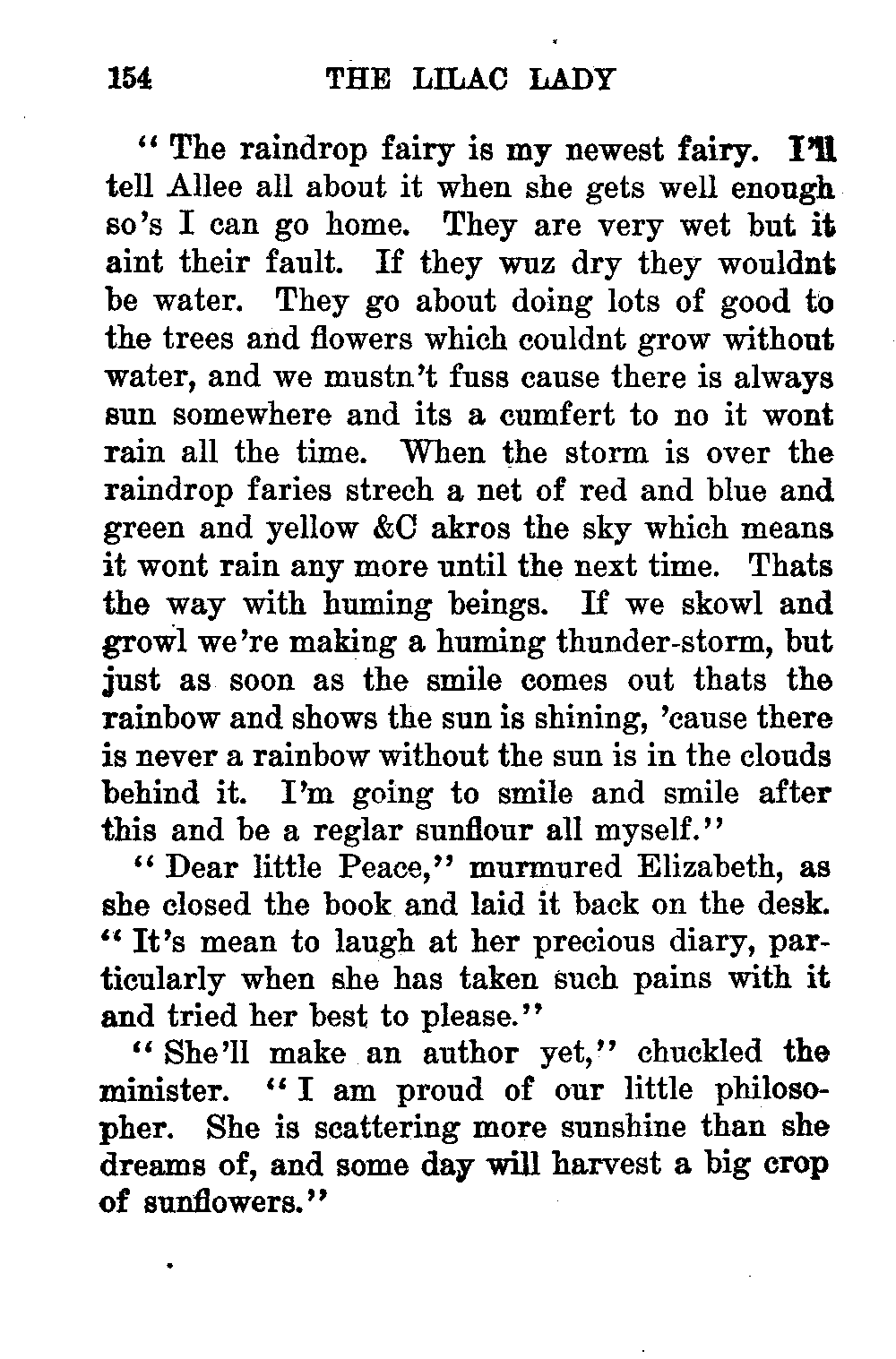 154 THE LILAC LADY

"The raindrop fairy is my newest fairy. I'll tell Allee all about it when she gets well enough so's I can go home. They are very wet but it aint their fault. If they wuz dry they wouldnt be water. They go about doing lots of good to the trees and flowers which couldnt grow without water, and we mustn't fuss cause there is always sun somewhere and its a cumfert to no it wont rain all the time. When the storm is over the raindrop faries strech a net of red and blue and green and yellow &C akros the sky which means it wont rain any more until the next time. Thats the way with huming beings. If we skowl and growl we're making a huming thunder-storm, but just as soon as the smile comes out thats the rainbow and shows the sun is shining, 'cause there is never a rainbow without the sun is in the clouds behind it. I'm going to smile and smile after this and be a reglar sunflour all myself."

"Dear little Peace," murmured Elizabeth, as she closed the book and laid it back on the desk. "It's mean to laugh at her precious diary, particularly when she has taken such pains with it and tried her best to please."

"She'll make an author yet," chuckled the minister. "I am proud of our little philosopher. She is scattering more sunshine than she dreams of, and some day will harvest a big crop of sunflowers."